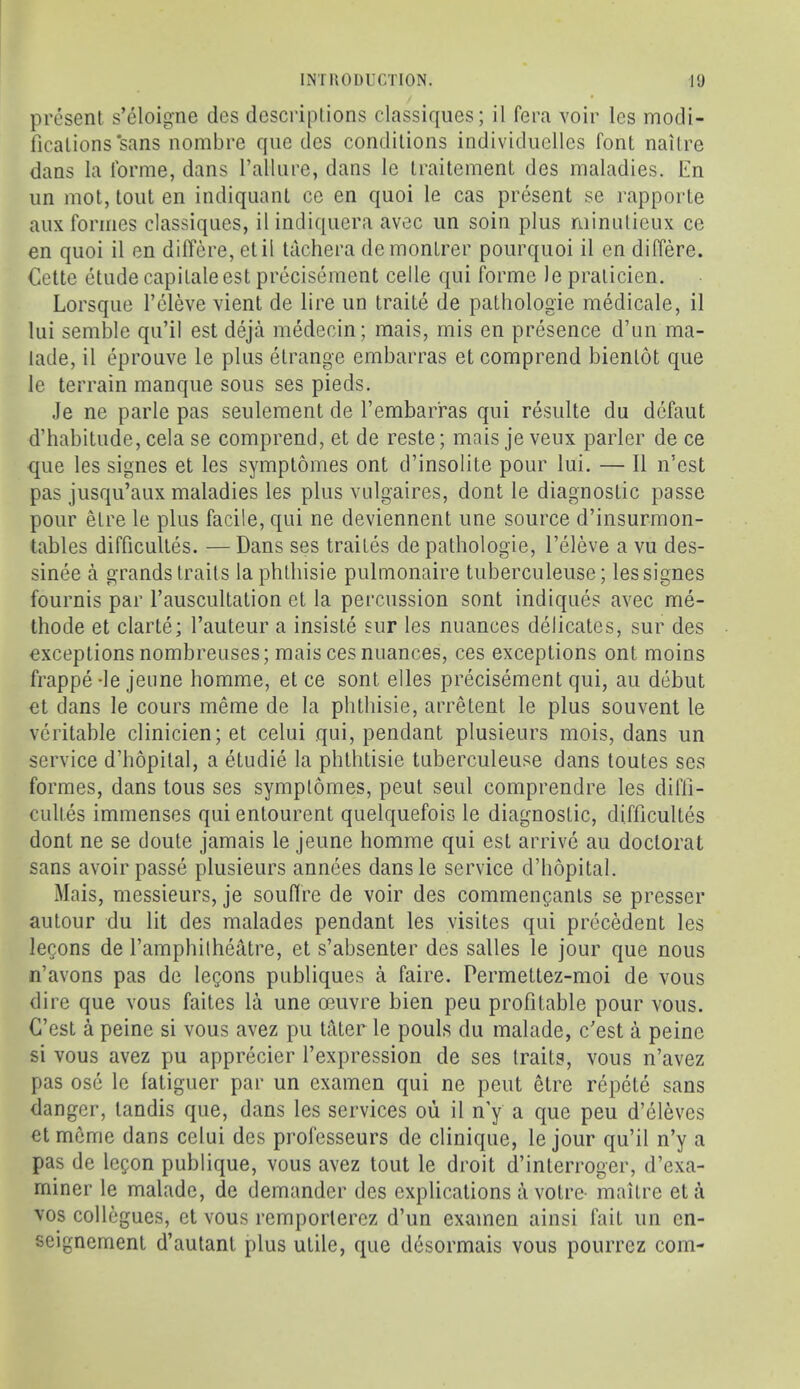 INTRODUCTION. 19

présent s'éloigne des descriptions classiques; il fera voir les modifications sans nombre que des conditions individuelles font naître dans la forme, dans l'allure, dans le traitement des maladies. En un mot, tout en indiquant ce en quoi le cas présent se rapporte aux formes classiques, il indiquera avec un soin plus minutieux ce en quoi il en diffère, et il tâchera de montrer pourquoi il en diffère. Cette étude capitale est précisément celle qui forme le praticien.

Lorsque l'élève vient de lire un traité de pathologie médicale, il lui semble qu'il est déjà médecin; mais, mis en présence d'un malade, il éprouve le plus étrange embarras et comprend bientôt que le terrain manque sous ses pieds.

Je ne parle pas seulement de l'embarras qui résulte du défaut d'habitude, cela se comprend, et de reste; mais je veux parler de ce que les signes et les symptômes ont d'insolite pour lui. — Il n'est pas jusqu'aux maladies les plus vulgaires, dont le diagnostic passe pour être le plus facile, qui ne deviennent une source d'insurmontables difficultés. — Dans ses traités de pathologie, l'élève a vu dessinée à grands traits la phthisie pulmonaire tuberculeuse; les signes fournis par l'auscultation et la percussion sont indiqués avec méthode et clarté; l'auteur a insisté sur les nuances délicates, sur des exceptions nombreuses; mais ces nuances, ces exceptions ont moins frappé le jeune homme, et ce sont elles précisément qui, au début et dans le cours même de la phthisie, arrêtent le plus souvent le véritable clinicien; et celui qui, pendant plusieurs mois, dans un service d'hôpital, a étudié la phthtisie tuberculeuse dans toutes ses formes, dans tous ses symptômes, peut seul comprendre les difficultés immenses qui entourent quelquefois le diagnostic, difficultés dont ne se doute jamais le jeune homme qui est arrivé au doctorat sans avoir passé plusieurs années dans le service d'hôpital.

Mais, messieurs, je souffre de voir des commençants se presser autour du lit des malades pendant les visites qui précèdent les leçons de l'amphithéâtre, et s'absenter des salles le jour que nous n'avons pas de leçons publiques à faire. Permettez-moi de vous dire que vous faites là une œuvre bien peu profitable pour vous. C'est à peine si vous avez pu tâter le pouls du malade, c'est à peine si vous avez pu apprécier l'expression de ses traits, vous n'avez pas osé le fatiguer par un examen qui ne peut être répété sans danger, tandis que, dans les services où il n'y a que peu d'élèves et même dans celui des professeurs de clinique, le jour qu'il n'y a pas de leçon publique, vous avez tout le droit d'interroger, d'examiner le malade, de demander des explications à votre maître et à vos collègues, et vous remporterez d'un examen ainsi fait un enseignement d'autant plus utile, que désormais vous pourrez com-